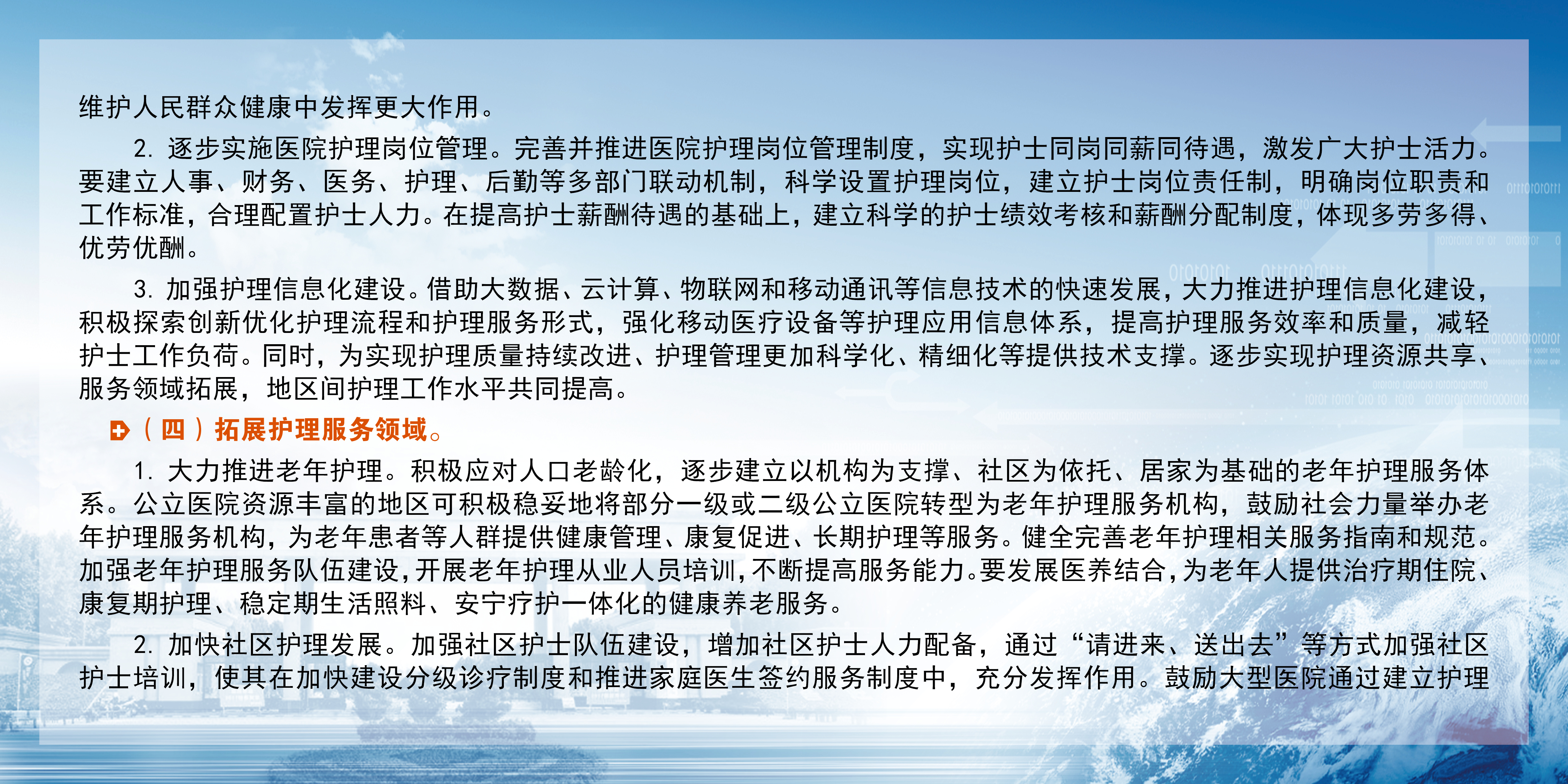 维护人民群众健康中发挥更大作用。

2.逐步实施医院护理岗位管理。完善并推进医院护理岗位管理制度，实现护士同岗同薪同待遇，激发广大护士活力。要建立人事、财务、医务、护理、后勤等多部门联动机制，科学设置护理岗位，建立护士岗位责任制，明确岗位职责和工作标准，合理配置护士人力。在提高护士薪酬待遇的基础上，建立科学的护士绩效考核和薪酬分配制度，体现多劳多得、优劳优酬。

3.加强护理信息化建设。借助大数据、云计算、物联网和移动通讯等信息技术的快速发展，大力推进护理信息化建设，积极探索创新优化护理流程和护理服务形式，强化移动医疗设备等护理应用信息体系，提高护理服务效率和质量，减轻护士工作负荷。同时，为实现护理质量持续改进、护理管理更加科学化、精细化等提供技术支撑。逐步实现护理资源共享、服务领域拓展，地区间护理工作水平共同提高。

（四）拓展护理服务领域。

1.大力推进老年护理。积极应对人口老龄化，逐步建立以机构为支撑、社区为依托、居家为基础的老年护理服务体系。公立医院资源丰富的地区可积极稳妥地将部分一级或二级公立医院转型为老年护理服务机构，鼓励社会力量举办老年护理服务机构，为老年患者等人群提供健康管理、康复促进、长期护理等服务。健全完善老年护理相关服务指南和规范。加强老年护理服务队伍建设，开展老年护理从业人员培训，不断提高服务能力。要发展医养结合，为老年人提供治疗期住院、康复期护理、稳定期生活照料、安宁疗护一体化的健康养老服务。

2.加快社区护理发展。加强社区护士队伍建设，增加社区护士人力配备，通过“请进来、送出去”等方式加强社区护士培训，使其在加快建设分级诊疗制度和推进家庭医生签约服务制度中，充分发挥作用。鼓励大型医院通过建立护理